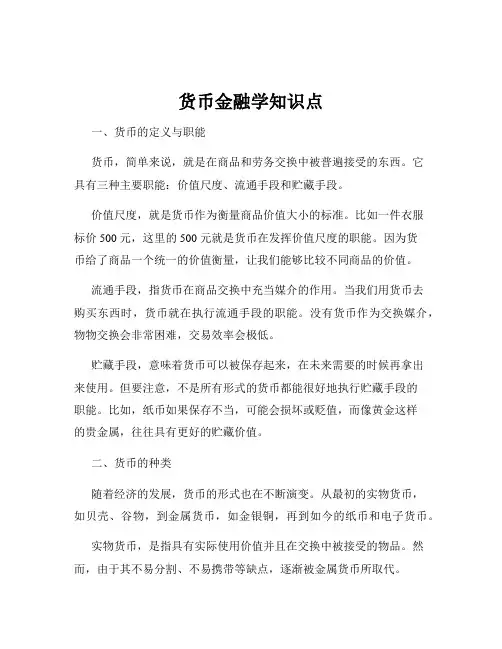 货币金融学知识点

一、货币的定义与职能

货币，简单来说，就是在商品和劳务交换中被普遍接受的东西。它具有三种主要职能：价值尺度、流通手段和贮藏手段。

价值尺度，就是货币作为衡量商品价值大小的标准。比如一件衣服标价 500 元，这里的 500 元就是货币在发挥价值尺度的职能。因为货币给了商品一个统一的价值衡量，让我们能够比较不同商品的价值。

流通手段，指货币在商品交换中充当媒介的作用。当我们用货币去购买东西时，货币就在执行流通手段的职能。没有货币作为交换媒介，物物交换会非常困难，交易效率会极低。

贮藏手段，意味着货币可以被保存起来，在未来需要的时候再拿出来使用。但要注意，不是所有形式的货币都能很好地执行贮藏手段的职能。比如，纸币如果保存不当，可能会损坏或贬值，而像黄金这样的贵金属，往往具有更好的贮藏价值。

二、货币的种类

随着经济的发展，货币的形式也在不断演变。从最初的实物货币，如贝壳、谷物，到金属货币，如金银铜，再到如今的纸币和电子货币。

实物货币，是指具有实际使用价值并且在交换中被接受的物品。然而，由于其不易分割、不易携带等缺点，逐渐被金属货币所取代。